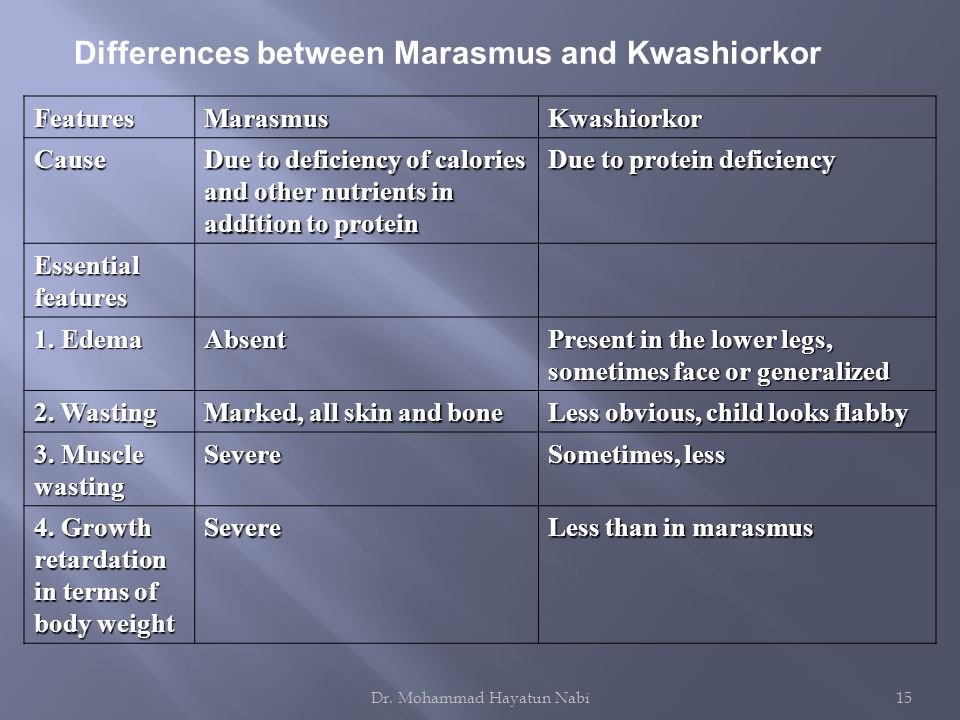 Differences between Marasmus and Kwashiorkor

| Features | Marasmus | Kwashiorkor |
|---|---|---|
| Cause | Due to deficiency of calories and other nutrients in addition to protein | Due to protein deficiency |
| Essential features | | |
| 1. Edema | Absent | Present in the lower legs, sometimes face or generalized |
| 2. Wasting | Marked, all skin and bone | Less obvious, child looks flabby |
| 3. Muscle wasting | Severe | Sometimes, less |
| 4. Growth retardation in terms of body weight | Severe | Less than in marasmus |

Dr. Mohammad Hayatun Nabi

15